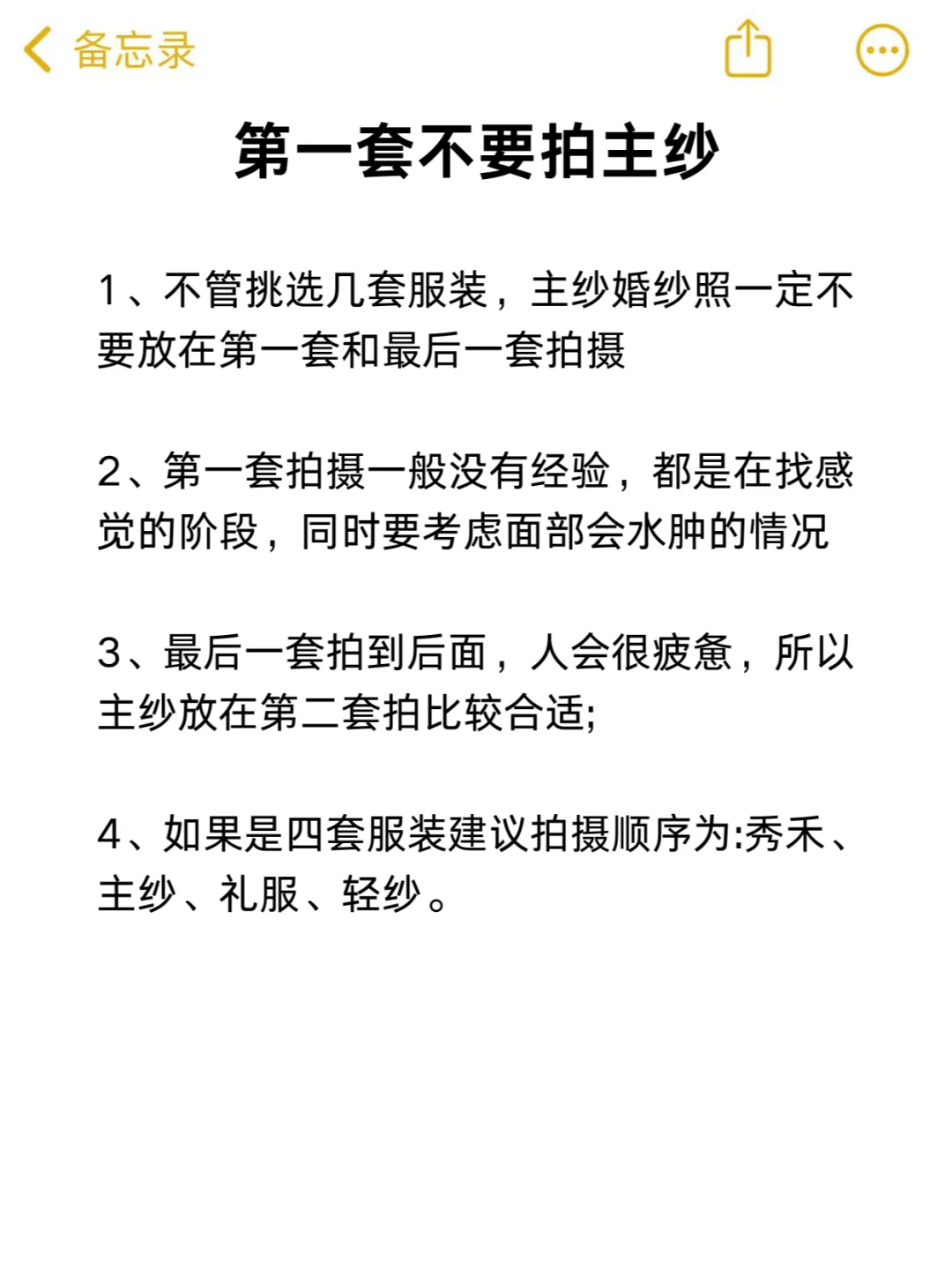 备忘录

第一套不要拍主纱

1、不管挑选几套服装，主纱婚纱照一定不要放在第一套和最后一套拍摄

2、第一套拍摄一般没有经验，都是在找感觉的阶段，同时要考虑面部会水肿的情况

3、最后一套拍到后面，人会很疲惫，所以主纱放在第二套拍比较合适;

4、如果是四套服装建议拍摄顺序为:秀禾、主纱、礼服、轻纱。